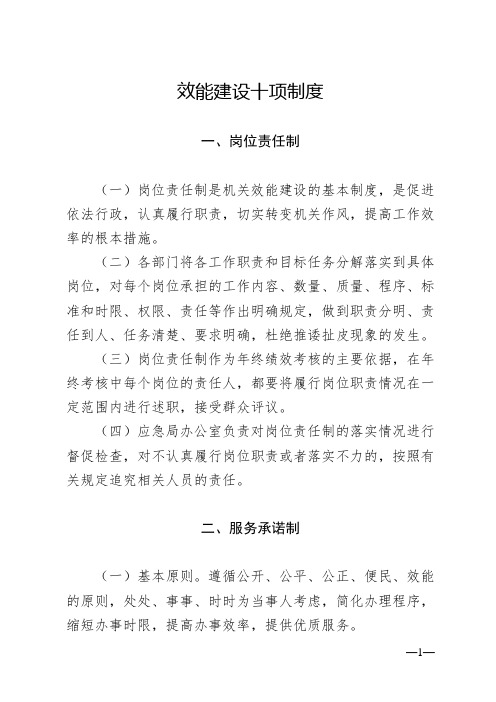 效能建设十项制度

一、岗位责任制

（一）岗位责任制是机关效能建设的基本制度，是促进依法行政，认真履行职责，切实转变机关作风，提高工作效率的根本措施。

（二）各部门将各工作职责和目标任务分解落实到具体岗位，对每个岗位承担的工作内容、数量、质量、程序、标准和时限、权限、责任等作出明确规定，做到职责分明、责任到人、任务清楚、要求明确，杜绝推诿扯皮现象的发生。

（三）岗位责任制作为年终绩效考核的主要依据，在年终考核中每个岗位的责任人，都要将履行岗位职责情况在一定范围内进行述职，接受群众评议。

（四）应急局办公室负责对岗位责任制的落实情况进行督促检查，对不认真履行岗位职责或者落实不力的，按照有关规定追究相关人员的责任。

二、服务承诺制

（一）基本原则。遵循公开、公平、公正、便民、效能的原则，处处、事事、时时为当事人考虑，简化办理程序，缩短办事时限，提高办事效率，提供优质服务。

—1—